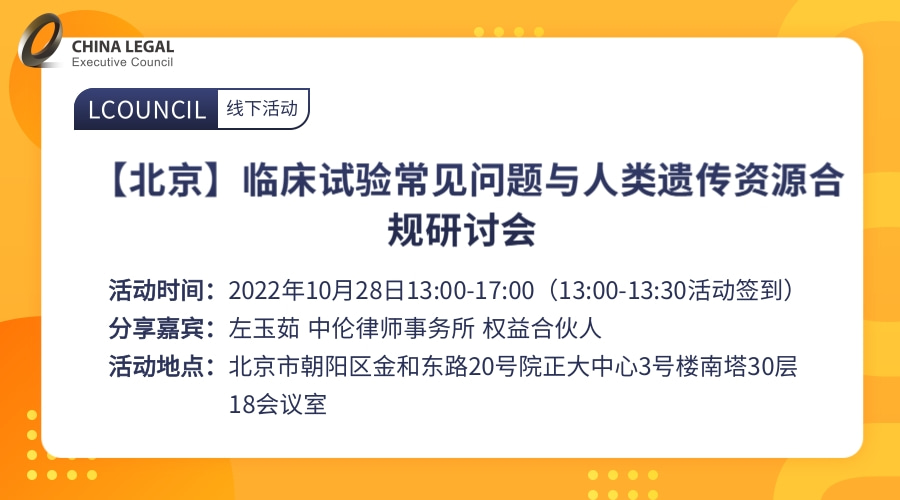 CHINA LEGAL
Executive Council

LCOUNCIL 线下活动

【北京】临床试验常见问题与人类遗传资源合规研讨会

活动时间：2022年10月28日13:00-17:00（13:00-13:30活动签到）
分享嘉宾：左玉茹 中伦律师事务所 权益合伙人
活动地点：北京市朝阳区金和东路20号院正大中心3号楼南塔30层18会议室